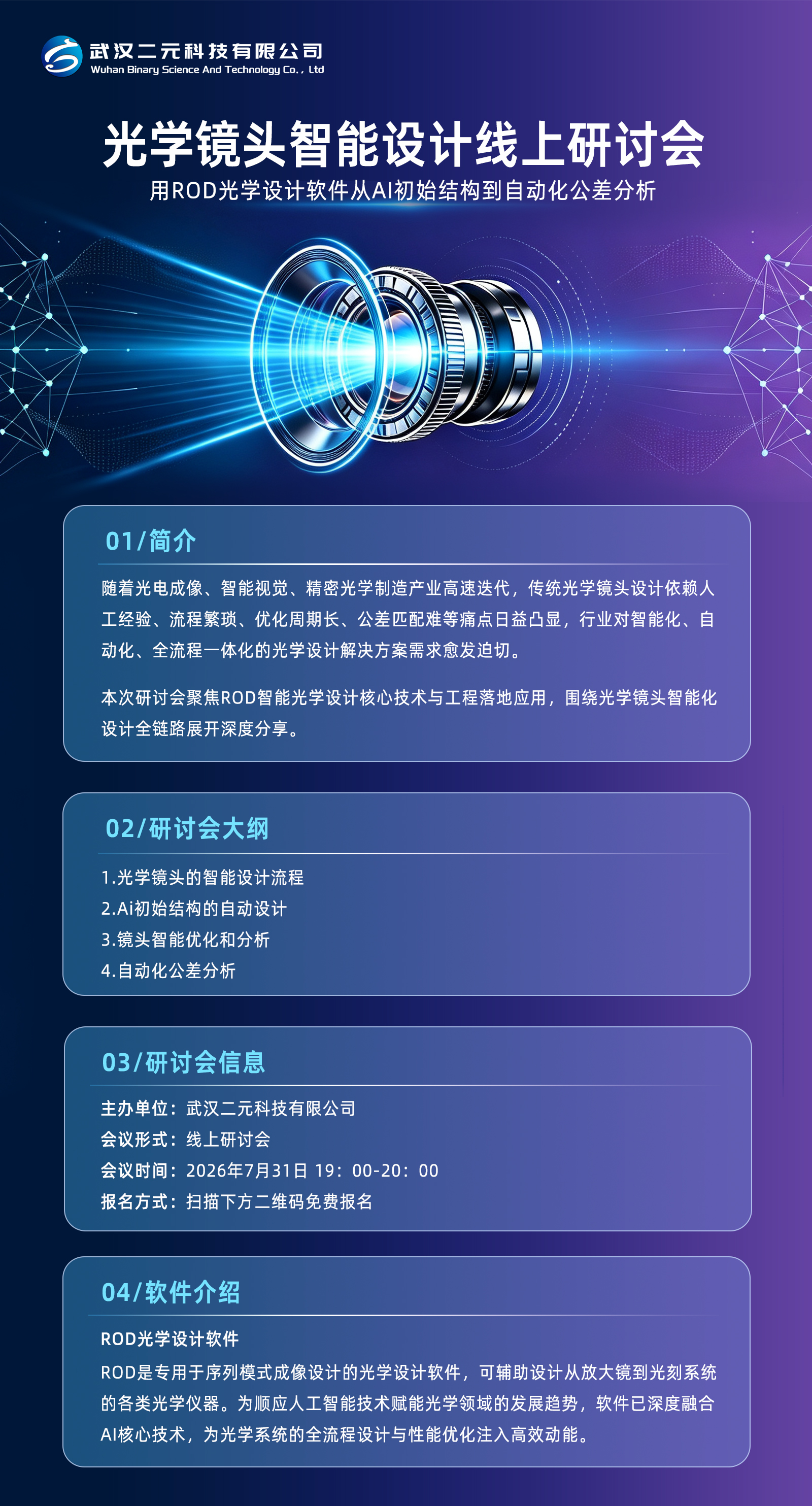 武汉二元科技有限公司
Wuhan Binary Science And Technology Co., Ltd

光学镜头智能设计线上研讨会

用ROD光学设计软件从AI初始结构到自动化公差分析

01/简介

随着光电成像、智能视觉、精密光学制造产业高速迭代，传统光学镜头设计依赖人工经验、流程繁琐、优化周期长、公差匹配难等痛点日益凸显，行业对智能化、自动化、全流程一体化的光学设计解决方案需求愈发迫切。

本次研讨会聚焦ROD智能光学设计核心技术与工程落地应用，围绕光学镜头智能化设计全链路展开深度分享。

02/研讨会大纲

1.光学镜头的智能设计流程
2.Ai初始结构的自动设计
3.镜头智能优化和分析
4.自动化公差分析

03/研讨会信息

主办单位：武汉二元科技有限公司
会议形式：线上研讨会
会议时间：2026年7月31日 19：00-20：00
报名方式：扫描下方二维码免费报名

04/软件介绍

ROD光学设计软件

ROD是专用于序列模式成像设计的光学设计软件，可辅助设计从放大镜到光刻系统的各类光学仪器。为顺应人工智能技术赋能光学领域的发展趋势，软件已深度融合AI核心技术，为光学系统的全流程设计与性能优化注入高效动能。